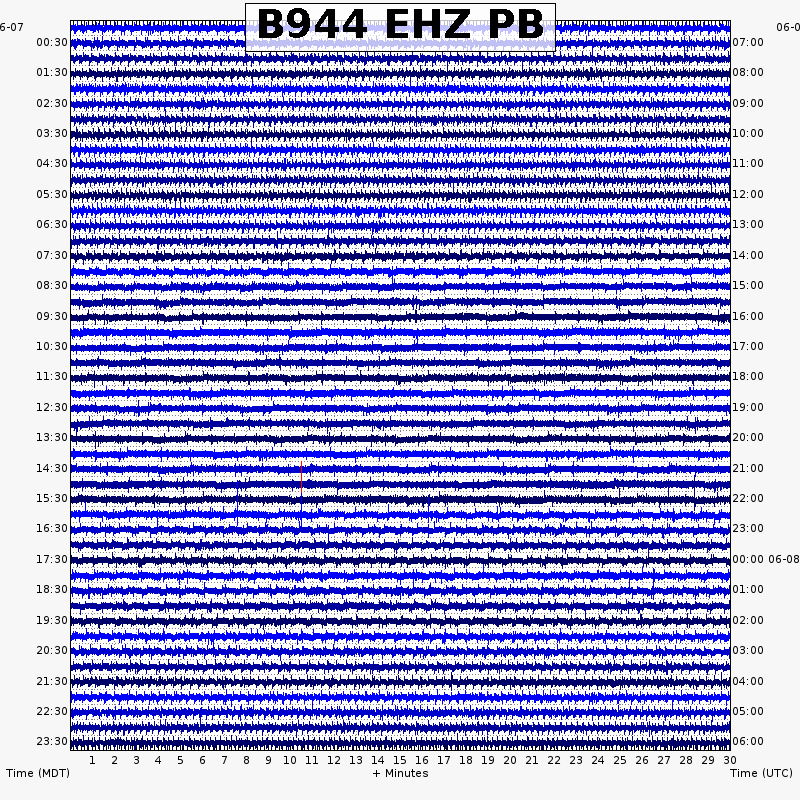 B944 EHZ PB

6-07
00:30
01:30
02:30
03:30
04:30
05:30
06:30
07:30
08:30
09:30
10:30
11:30
12:30
13:30
14:30
15:30
16:30
17:30
18:30
19:30
20:30
21:30
22:30
23:30

06-0
07:00
08:00
09:00
10:00
11:00
12:00
13:00
14:00
15:00
16:00
17:00
18:00
19:00
20:00
21:00
22:00
23:00
00:00 06-08
01:00
02:00
03:00
04:00
05:00
06:00

1 2 3 4 5 6 7 8 9 10 11 12 13 14 15 16 17 18 19 20 21 22 23 24 25 26 27 28 29 30

Time (MDT)
+ Minutes
Time (UTC)